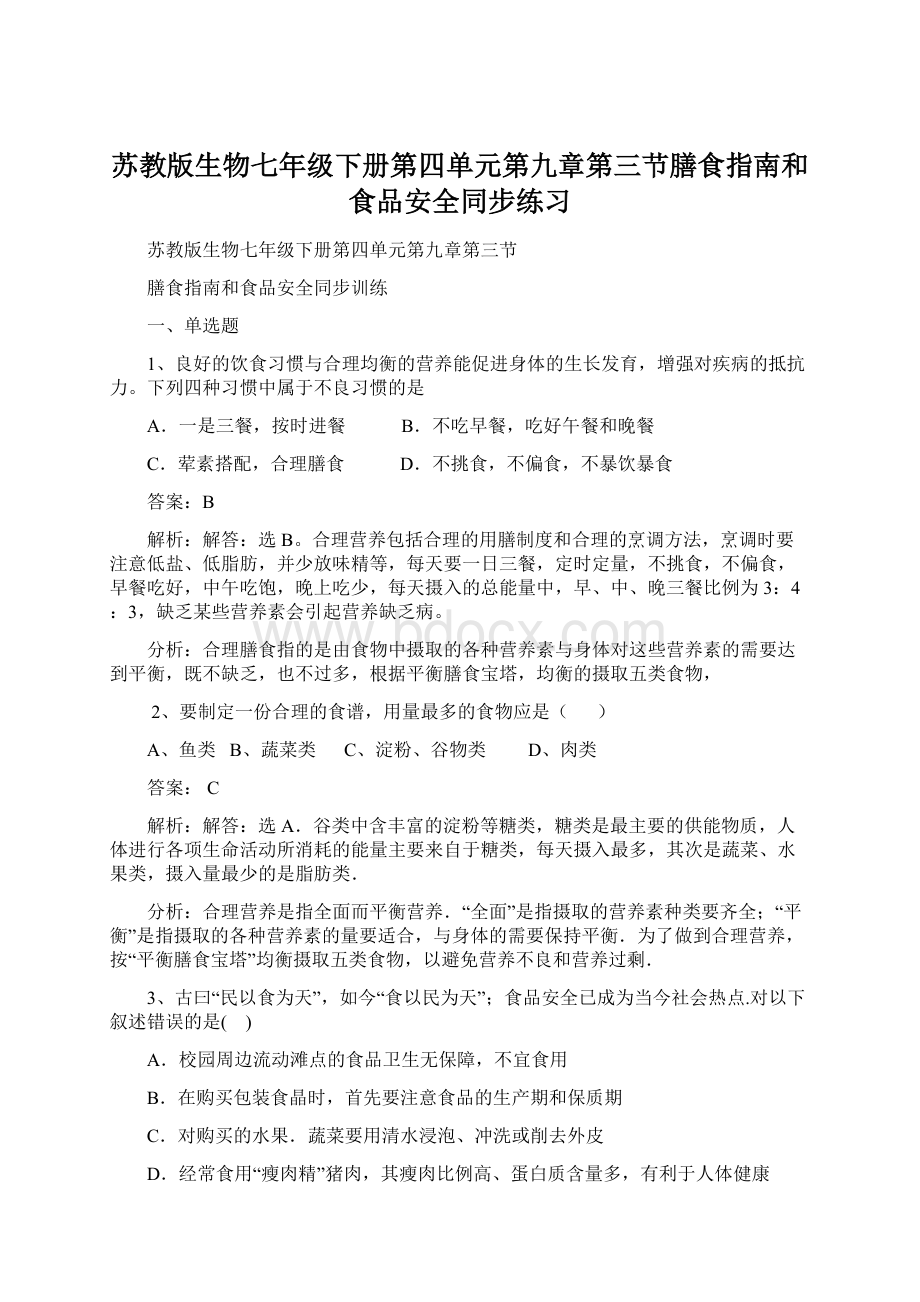 苏教版生物七年级下册第四单元第九章第三节膳食指南和食品安全同步练习

苏教版生物七年级下册第四单元第九章第三节

膳食指南和食品安全同步训练

一、单选题

1、良好的饮食习惯与合理均衡的营养能促进身体的生长发育，增强对疾病的抵抗力。下列四种习惯中属于不良习惯的是

A．一是三餐，按时进餐　　B．不吃早餐，吃好午餐和晚餐

C．荤素搭配，合理膳食　　D．不挑食，不偏食，不暴饮暴食

答案：B

解析：解答：选 B。合理营养包括合理的用膳制度和合理的烹调方法，烹调时要注意低盐、低脂肪，并少放味精等，每天要一日三餐，定时定量，不挑食，不偏食，早餐吃好，中午吃饱，晚上吃少，每天摄入的总能量中，早、中、晚三餐比例为 3：4：3，缺乏某些营养素会引起营养缺乏病。

分析：合理膳食指的是由食物中摄取的各种营养素与身体对这些营养素的需要达到平衡，既不缺乏，也不过多，根据平衡膳食宝塔，均衡的摄取五类食物，

2、要制定一份合理的食谱，用量最多的食物应是（　　）

A、鱼类　B、蔬菜类　　C、淀粉、谷物类　　D、肉类

答案： C

解析：解答：选 A．谷类中含丰富的淀粉等糖类，糖类是最主要的供能物质，人体进行各项生命活动所消耗的能量主要来自于糖类，每天摄入最多，其次是蔬菜、水果类，摄入量最少的是脂肪类．

分析：合理营养是指全面而平衡营养．“全面”是指摄取的营养素种类要齐全；“平衡”是指摄取的各种营养素的量要适合，与身体的需要保持平衡．为了做到合理营养，按“平衡膳食宝塔”均衡摄取五类食物，以避免营养不良和营养过剩．

3、古曰“民以食为天”，如今“食以民为天”；食品安全已成为当今社会热点.对以下叙述错误的是(　)

A．校园周边流动滩点的食品卫生无保障，不宜食用

B．在购买包装食晶时，首先要注意食品的生产期和保质期

C．对购买的水果．蔬菜要用清水浸泡、冲洗或削去外皮

D．经常食用“瘦肉精”猪肉，其瘦肉比例高、蛋白质含量多，有利于人体健康